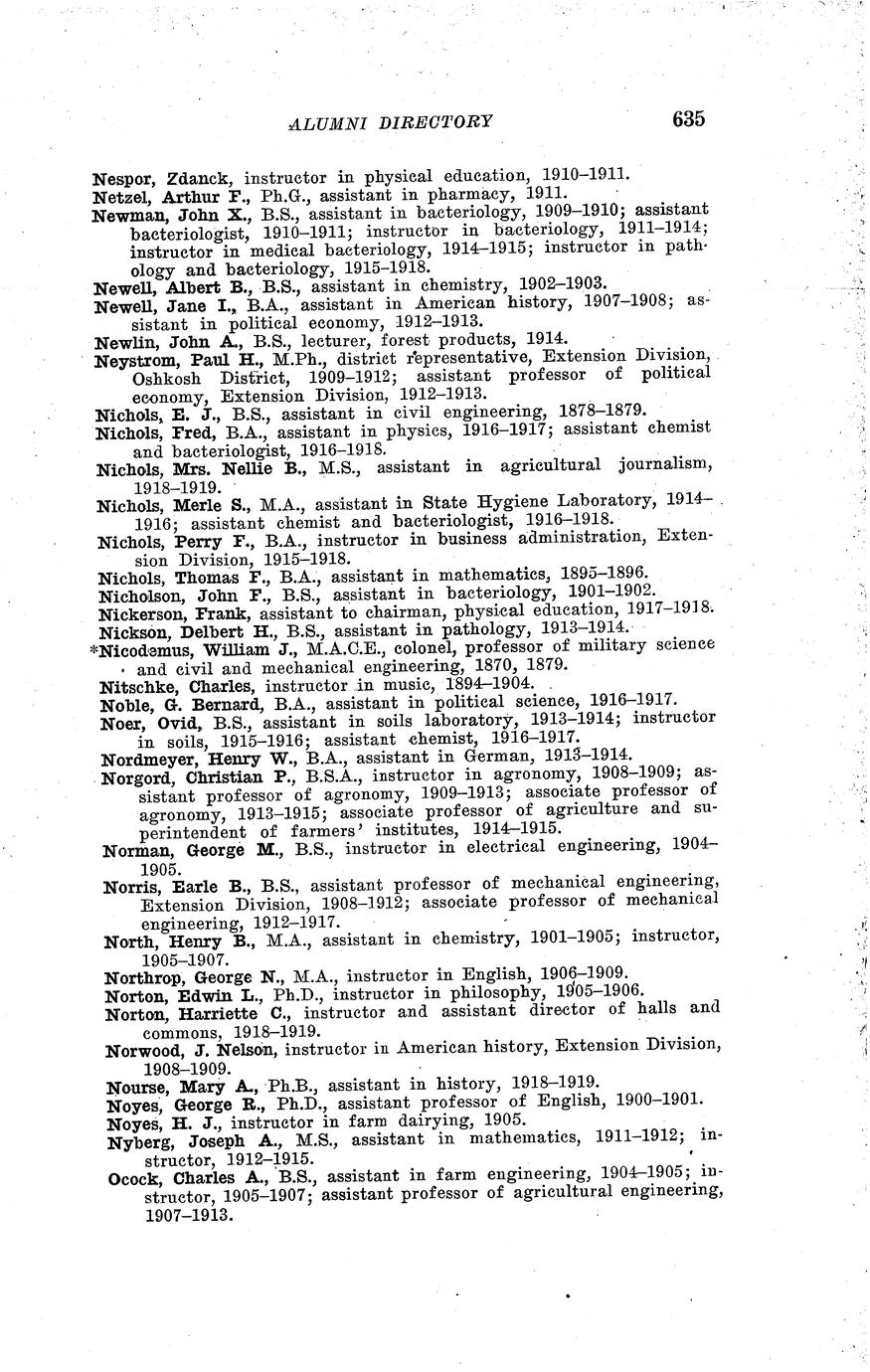 ALUMNI DIRECTORY 635

Nespor, Zdanck, instructor in physical education, 1910–1911.
Netzel, Arthur F., Ph.G., assistant in pharmacy, 1911.
Newman, John X., B.S., assistant in bacteriology, 1909–1910; assistant bacteriologist, 1910–1911; instructor in bacteriology, 1911–1914; instructor in medical bacteriology, 1914–1915; instructor in pathology and bacteriology, 1915–1918.
Newell, Albert B., B.S., assistant in chemistry, 1902–1903.
Newell, Jane I., B.A., assistant in American history, 1907–1908; assistant in political economy, 1912–1913.
Newlin, John A., B.S., lecturer, forest products, 1914.
Neystrom, Paul H., M.Ph., district representative, Extension Division, Oshkosh District, 1909–1912; assistant professor of political economy, Extension Division, 1912–1913.
Nichols, E. J., B.S., assistant in civil engineering, 1878–1879.
Nichols, Fred, B.A., assistant in physics, 1916–1917; assistant chemist and bacteriologist, 1916–1918.
Nichols, Mrs. Nellie B., M.S., assistant in agricultural journalism, 1918–1919.
Nichols, Merle S., M.A., assistant in State Hygiene Laboratory, 1914–1916; assistant chemist and bacteriologist, 1916–1918.
Nichols, Perry F., B.A., instructor in business administration, Extension Division, 1915–1918.
Nichols, Thomas F., B.A., assistant in mathematics, 1895–1896.
Nicholson, John F., B.S., assistant in bacteriology, 1901–1902.
Nickerson, Frank, assistant to chairman, physical education, 1917–1918.
Nickson, Delbert H., B.S., assistant in pathology, 1913–1914.
*Nicodemus, William J., M.A.C.E., colonel, professor of military science and civil and mechanical engineering, 1870, 1879.
Nitschke, Charles, instructor in music, 1894–1904.
Noble, G. Bernard, B.A., assistant in political science, 1916–1917.
Noer, Ovid, B.S., assistant in soils laboratory, 1913–1914; instructor in soils, 1915–1916; assistant chemist, 1916–1917.
Nordmeyer, Henry W., B.A., assistant in German, 1913–1914.
Norgord, Christian P., B.S.A., instructor in agronomy, 1908–1909; assistant professor of agronomy, 1909–1913; associate professor of agronomy, 1913–1915; associate professor of agriculture and superintendent of farmers' institutes, 1914–1915.
Norman, George M., B.S., instructor in electrical engineering, 1904–1905.
Norris, Earle B., B.S., assistant professor of mechanical engineering, Extension Division, 1908–1912; associate professor of mechanical engineering, 1912–1917.
North, Henry B., M.A., assistant in chemistry, 1901–1905; instructor, 1905–1907.
Northrop, George N., M.A., instructor in English, 1906–1909.
Norton, Edwin L., Ph.D., instructor in philosophy, 1905–1906.
Norton, Harriette C., instructor and assistant director of halls and commons, 1918–1919.
Norwood, J. Nelson, instructor in American history, Extension Division, 1908–1909.
Nourse, Mary A., Ph.B., assistant in history, 1918–1919.
Noyes, George R., Ph.D., assistant professor of English, 1900–1901.
Noyes, H. J., instructor in farm dairying, 1905.
Nyberg, Joseph A., M.S., assistant in mathematics, 1911–1912; instructor, 1912–1915.
Ocock, Charles A., B.S., assistant in farm engineering, 1904–1905; instructor, 1905–1907; assistant professor of agricultural engineering, 1907–1913.